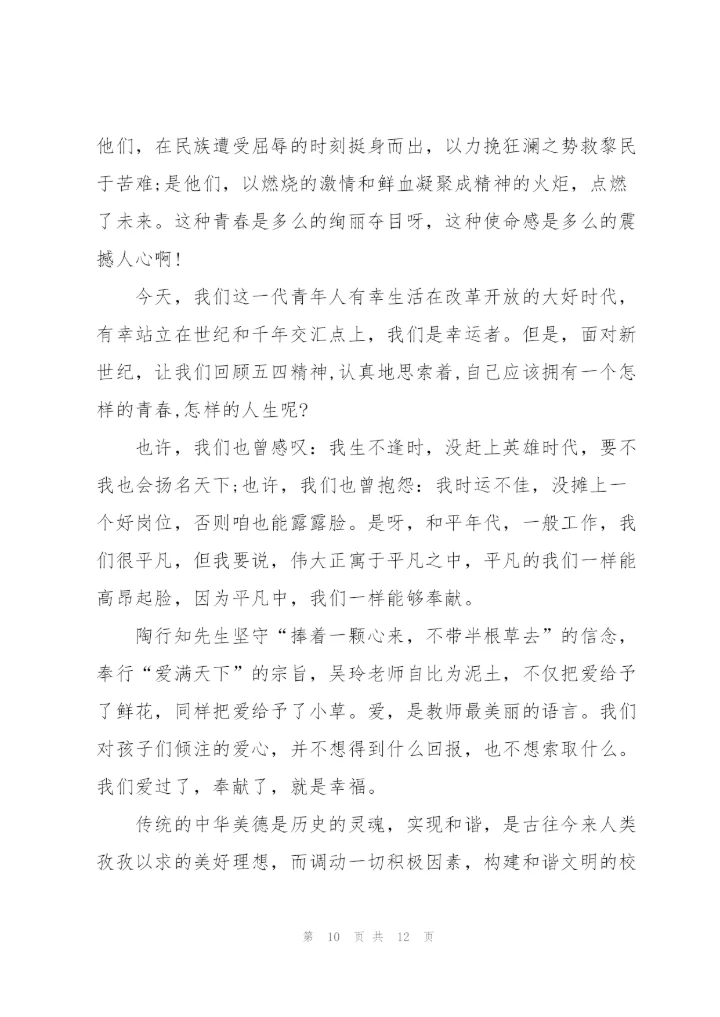 他们，在民族遭受屈辱的时刻挺身而出，以力挽狂澜之势救黎民于苦难;是他们，以燃烧的激情和鲜血凝聚成精神的火炬，点燃了未来。这种青春是多么的绚丽夺目呀，这种使命感是多么的震撼人心啊!

今天，我们这一代青年人有幸生活在改革开放的大好时代，有幸站立在世纪和千年交汇点上，我们是幸运者。但是，面对新世纪，让我们回顾五四精神,认真地思索着,自己应该拥有一个怎样的青春,怎样的人生呢?

也许，我们也曾感叹：我生不逢时，没赶上英雄时代，要不我也会扬名天下;也许，我们也曾抱怨：我时运不佳，没摊上一个好岗位，否则咱也能露露脸。是呀，和平年代，一般工作，我们很平凡，但我要说，伟大正寓于平凡之中，平凡的我们一样能高昂起脸，因为平凡中，我们一样能够奉献。

陶行知先生坚守“捧着一颗心来，不带半根草去”的信念，奉行“爱满天下”的宗旨，吴玲老师自比为泥土，不仅把爱给予了鲜花，同样把爱给予了小草。爱，是教师最美丽的语言。我们对孩子们倾注的爱心，并不想得到什么回报，也不想索取什么。我们爱过了，奉献了，就是幸福。

传统的中华美德是历史的灵魂，实现和谐，是古往今来人类孜孜以求的美好理想，而调动一切积极因素，构建和谐文明的校

第 10 页 共 12 页